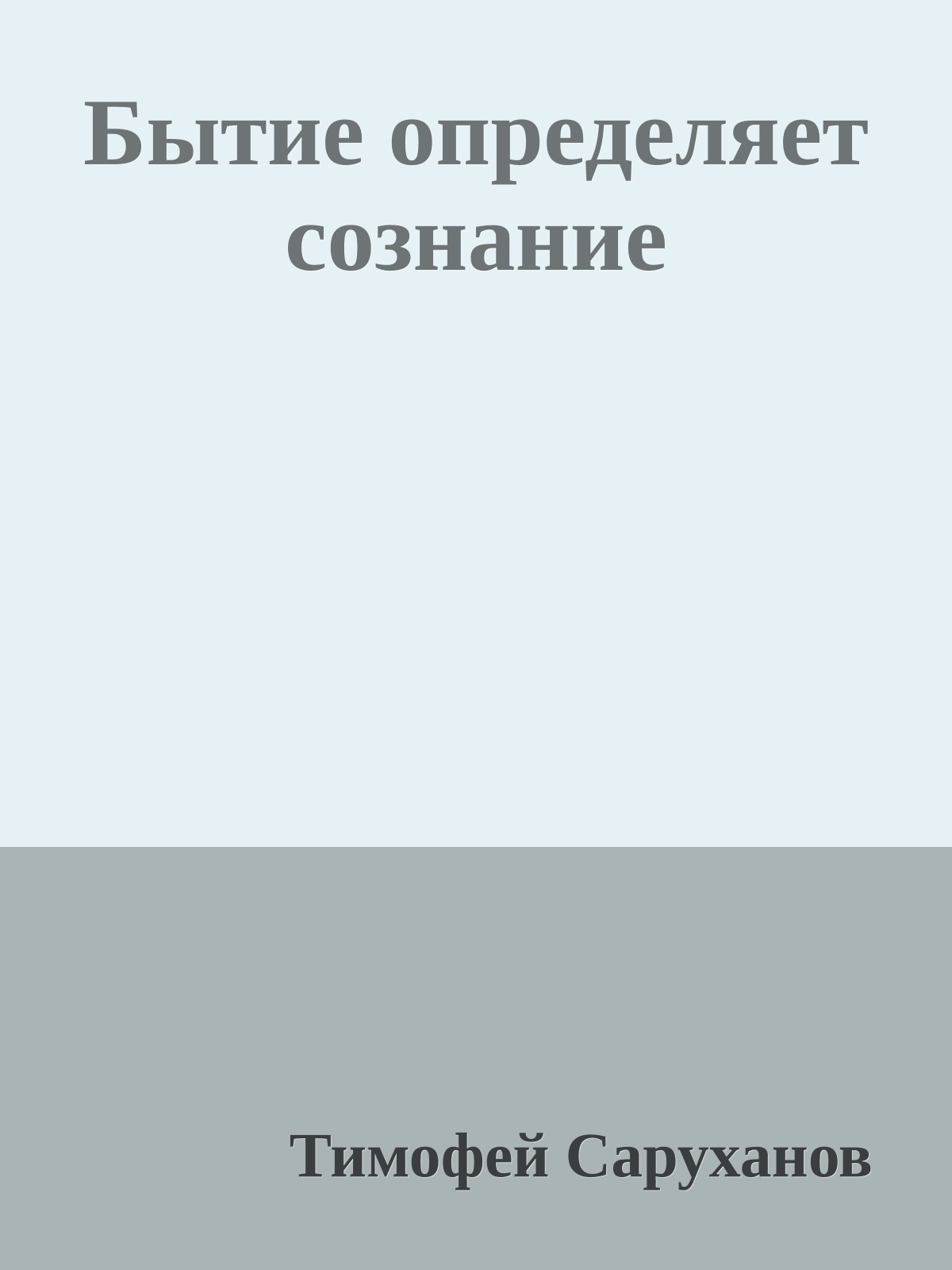 Бытие определяет сознание

Тимофей Саруханов